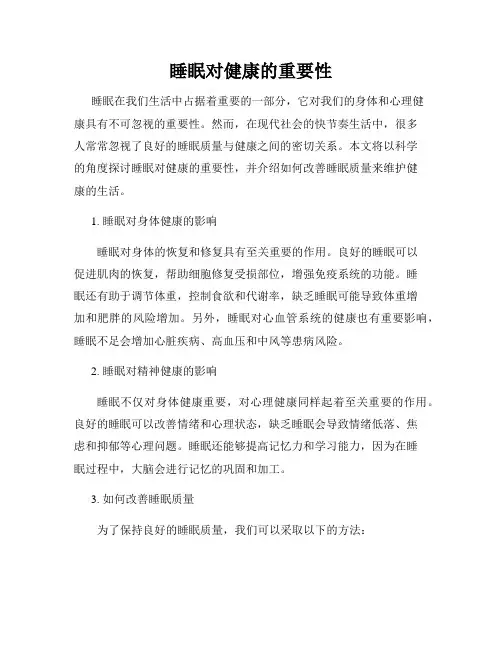 睡眠对健康的重要性

睡眠在我们生活中占据着重要的一部分，它对我们的身体和心理健康具有不可忽视的重要性。然而，在现代社会的快节奏生活中，很多人常常忽视了良好的睡眠质量与健康之间的密切关系。本文将以科学的角度探讨睡眠对健康的重要性，并介绍如何改善睡眠质量来维护健康的生活。

1. 睡眠对身体健康的影响

睡眠对身体的恢复和修复具有至关重要的作用。良好的睡眠可以促进肌肉的恢复，帮助细胞修复受损部位，增强免疫系统的功能。睡眠还有助于调节体重，控制食欲和代谢率，缺乏睡眠可能导致体重增加和肥胖的风险增加。另外，睡眠对心血管系统的健康也有重要影响，睡眠不足会增加心脏疾病、高血压和中风等患病风险。

2. 睡眠对精神健康的影响

睡眠不仅对身体健康重要，对心理健康同样起着至关重要的作用。良好的睡眠可以改善情绪和心理状态，缺乏睡眠会导致情绪低落、焦虑和抑郁等心理问题。睡眠还能够提高记忆力和学习能力，因为在睡眠过程中，大脑会进行记忆的巩固和加工。

3. 如何改善睡眠质量

为了保持良好的睡眠质量，我们可以采取以下的方法：